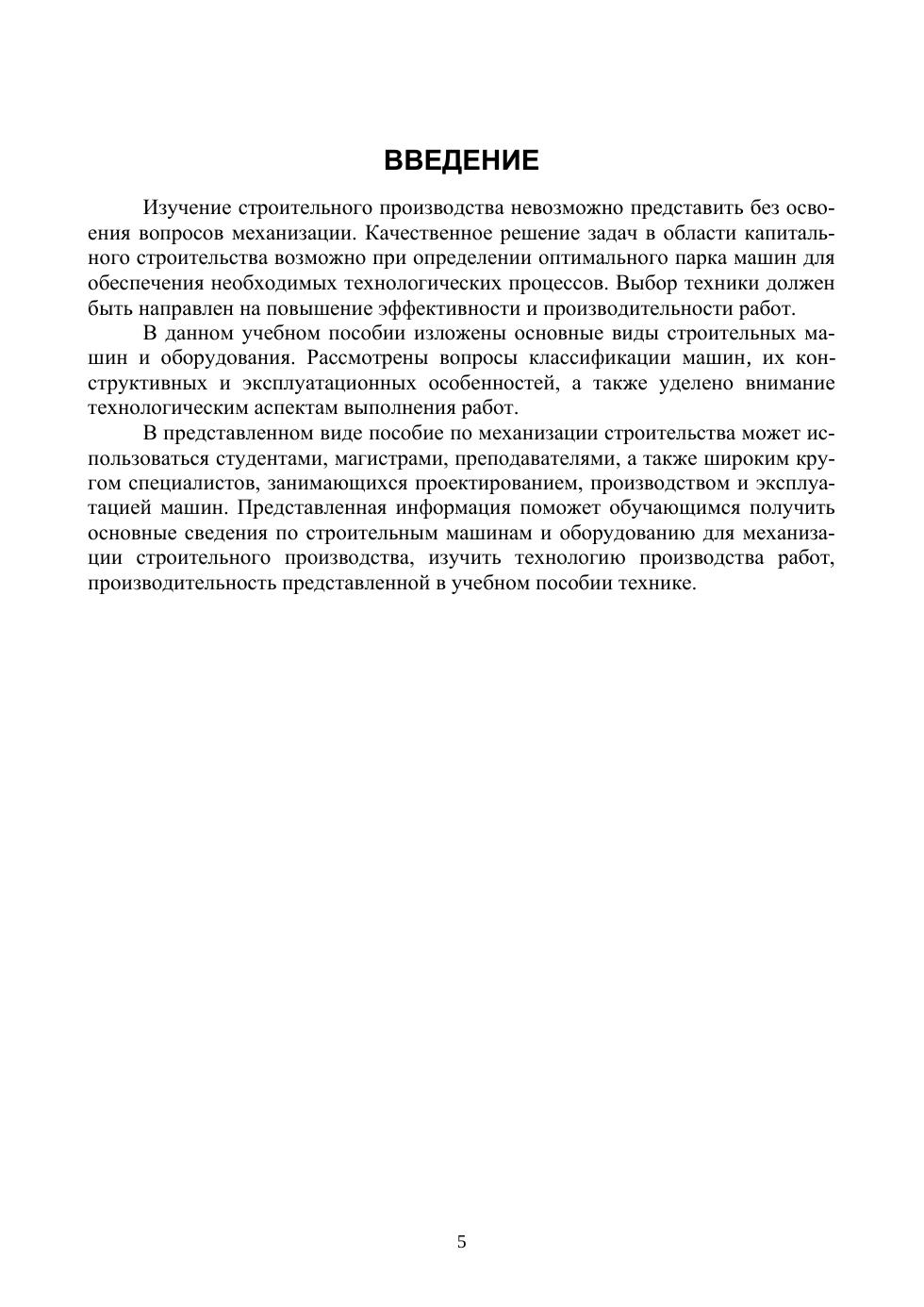 ВВЕДЕНИЕ

Изучение строительного производства невозможно представить без освоения вопросов механизации. Качественное решение задач в области капитального строительства возможно при определении оптимального парка машин для обеспечения необходимых технологических процессов. Выбор техники должен быть направлен на повышение эффективности и производительности работ.

В данном учебном пособии изложены основные виды строительных машин и оборудования. Рассмотрены вопросы классификации машин, их конструктивных и эксплуатационных особенностей, а также уделено внимание технологическим аспектам выполнения работ.

В представленном виде пособие по механизации строительства может использоваться студентами, магистрами, преподавателями, а также широким кругом специалистов, занимающихся проектированием, производством и эксплуатацией машин. Представленная информация поможет обучающимся получить основные сведения по строительным машинам и оборудованию для механизации строительного производства, изучить технологию производства работ, производительность представленной в учебном пособии технике.

5